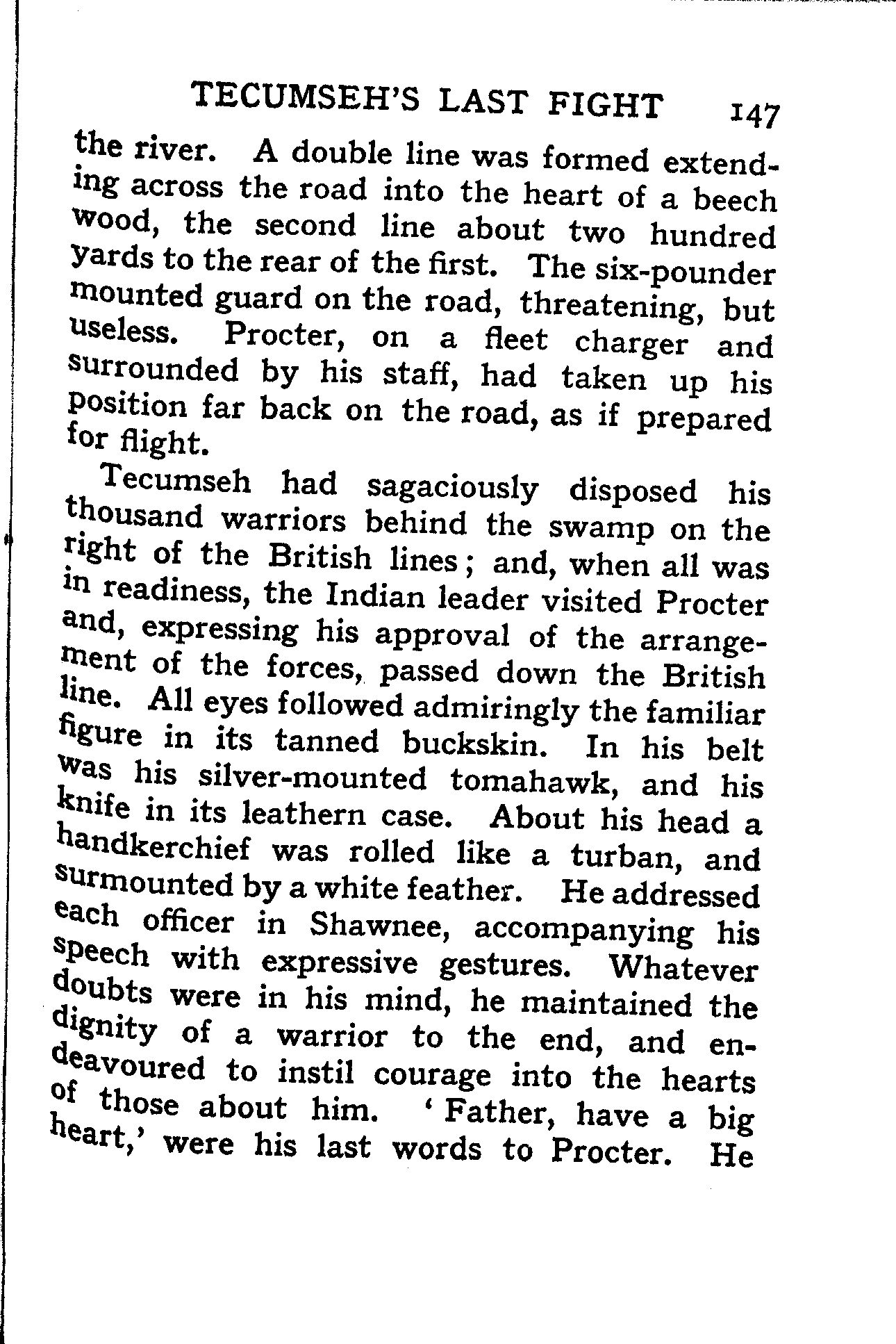 TECUMSEH'S LAST FIGHT 147

the river. A double line was formed extending across the road into the heart of a beech wood, the second line about two hundred yards to the rear of the first. The six-pounder mounted guard on the road, threatening, but useless. Procter, on a fleet charger and surrounded by his staff, had taken up his position far back on the road, as if prepared for flight.

Tecumseh had sagaciously disposed his thousand warriors behind the swamp on the right of the British lines; and, when all was in readiness, the Indian leader visited Procter and, expressing his approval of the arrangement of the forces, passed down the British line. All eyes followed admiringly the familiar figure in its tanned buckskin. In his belt was his silver-mounted tomahawk, and his knife in its leathern case. About his head a handkerchief was rolled like a turban, and surmounted by a white feather. He addressed each officer in Shawnee, accompanying his speech with expressive gestures. Whatever doubts were in his mind, he maintained the dignity of a warrior to the end, and endeavoured to instil courage into the hearts of those about him. 'Father, have a big heart,' were his last words to Procter. He